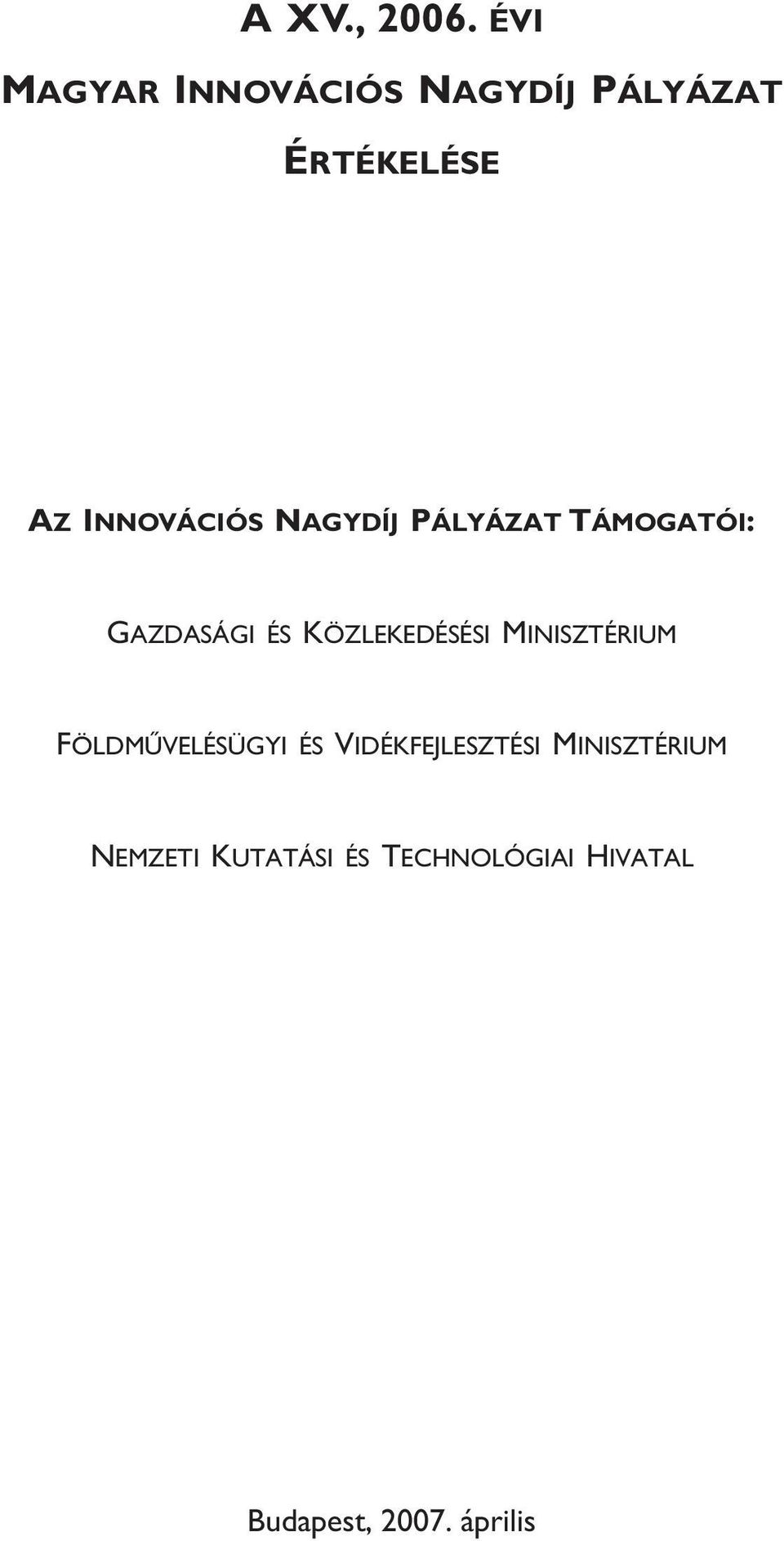 A XV., 2006. ÉVI

MAGYAR INNOVÁCIÓS NAGYDÍJ PÁLYÁZAT

ÉRTÉKELÉSE

AZ INNOVÁCIÓS NAGYDÍJ PÁLYÁZAT TÁMOGATÓI:

GAZDASÁGI ÉS KÖZLEKEDÉSÉSI MINISZTÉRIUM

FÖLDMŰVELÉSÜGYI ÉS VIDÉKFEJLESZTÉSI MINISZTÉRIUM

NEMZETI KUTATÁSI ÉS TECHNOLÓGIAI HIVATAL

Budapest, 2007. április